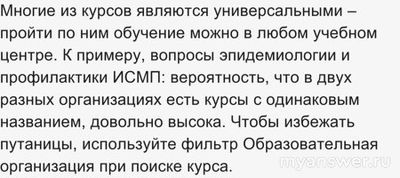 Многие из курсов являются универсальными – пройти по ним обучение можно в любом учебном центре. К примеру, вопросы эпидемиологии и профилактики ИСМП: вероятность, что в двух разных организациях есть курсы с одинаковым названием, довольно высока. Чтобы избежать путаницы, используйте фильтр Образовательная организация при поиске курса.

myanswer.ru